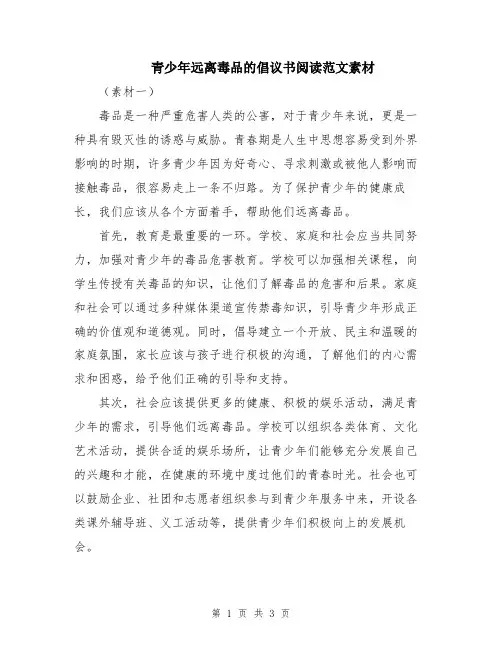 青少年远离毒品的倡议书阅读范文素材

（素材一）

毒品是一种严重危害人类的公害，对于青少年来说，更是一种具有毁灭性的诱惑与威胁。青春期是人生中思想容易受到外界影响的时期，许多青少年因为好奇心、寻求刺激或被他人影响而接触毒品，很容易走上一条不归路。为了保护青少年的健康成长，我们应该从各个方面着手，帮助他们远离毒品。

首先，教育是最重要的一环。学校、家庭和社会应当共同努力，加强对青少年的毒品危害教育。学校可以加强相关课程，向学生传授有关毒品的知识，让他们了解毒品的危害和后果。家庭和社会可以通过多种媒体渠道宣传禁毒知识，引导青少年形成正确的价值观和道德观。同时，倡导建立一个开放、民主和温暖的家庭氛围，家长应该与孩子进行积极的沟通，了解他们的内心需求和困惑，给予他们正确的引导和支持。

其次，社会应该提供更多的健康、积极的娱乐活动，满足青少年的需求，引导他们远离毒品。学校可以组织各类体育、文化艺术活动，提供合适的娱乐场所，让青少年们能够充分发展自己的兴趣和才能，在健康的环境中度过他们的青春时光。社会也可以鼓励企业、社团和志愿者组织参与到青少年服务中来，开设各类课外辅导班、义工活动等，提供青少年们积极向上的发展机会。

第 1 页 共 3 页